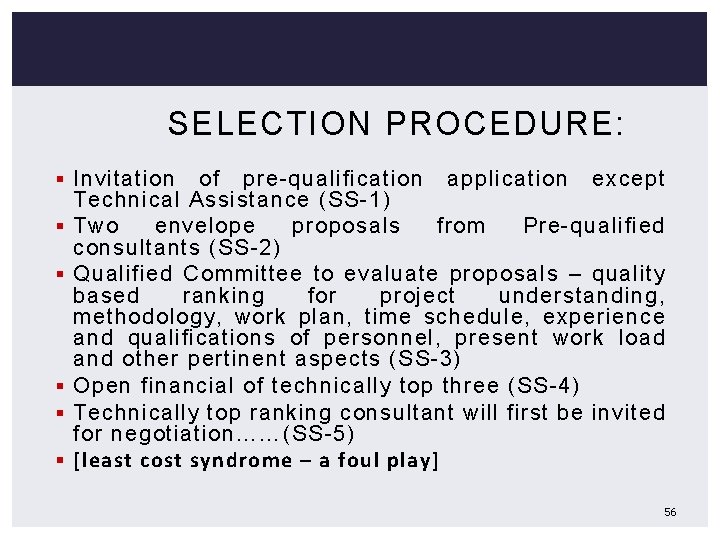 SELECTION PROCEDURE:

▪ Invitation of pre-qualification application except Technical Assistance (SS-1)
▪ Two envelope proposals from Pre-qualified consultants (SS-2)
▪ Qualified Committee to evaluate proposals – quality based ranking for project understanding, methodology, work plan, time schedule, experience and qualifications of personnel, present work load and other pertinent aspects (SS-3)
▪ Open financial of technically top three (SS-4)
▪ Technically top ranking consultant will first be invited for negotiation……(SS-5)
▪ [least cost syndrome – a foul play]

56